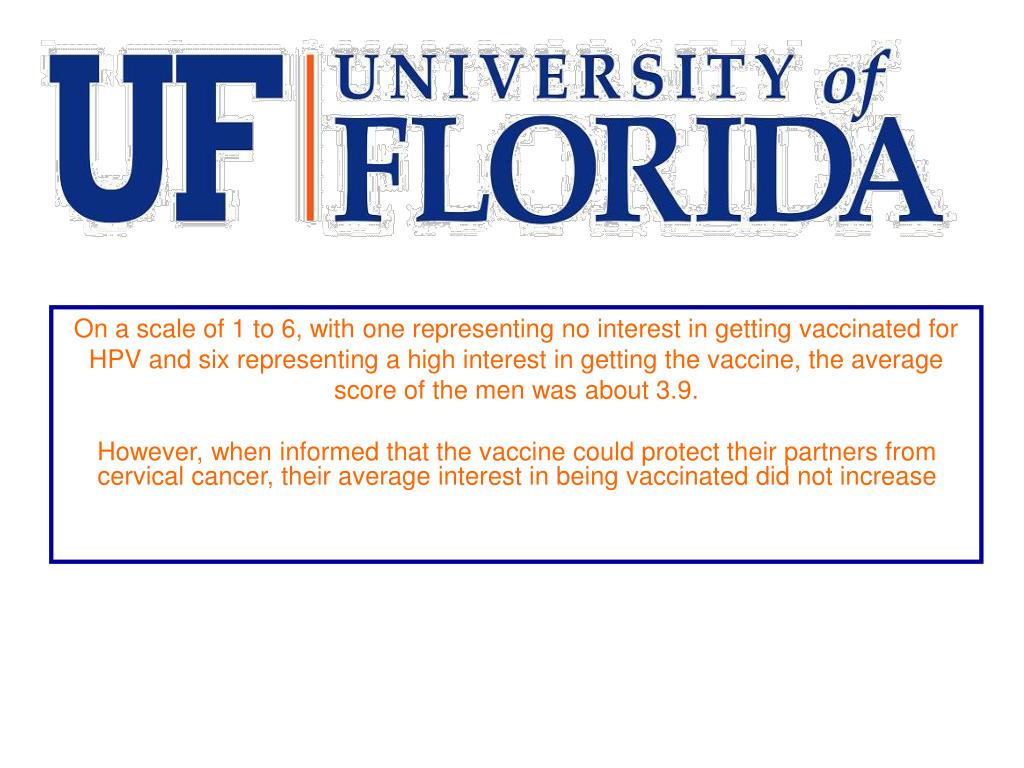 UF UNIVERSITY of FLORIDA

On a scale of 1 to 6, with one representing no interest in getting vaccinated for HPV and six representing a high interest in getting the vaccine, the average score of the men was about 3.9.

However, when informed that the vaccine could protect their partners from cervical cancer, their average interest in being vaccinated did not increase